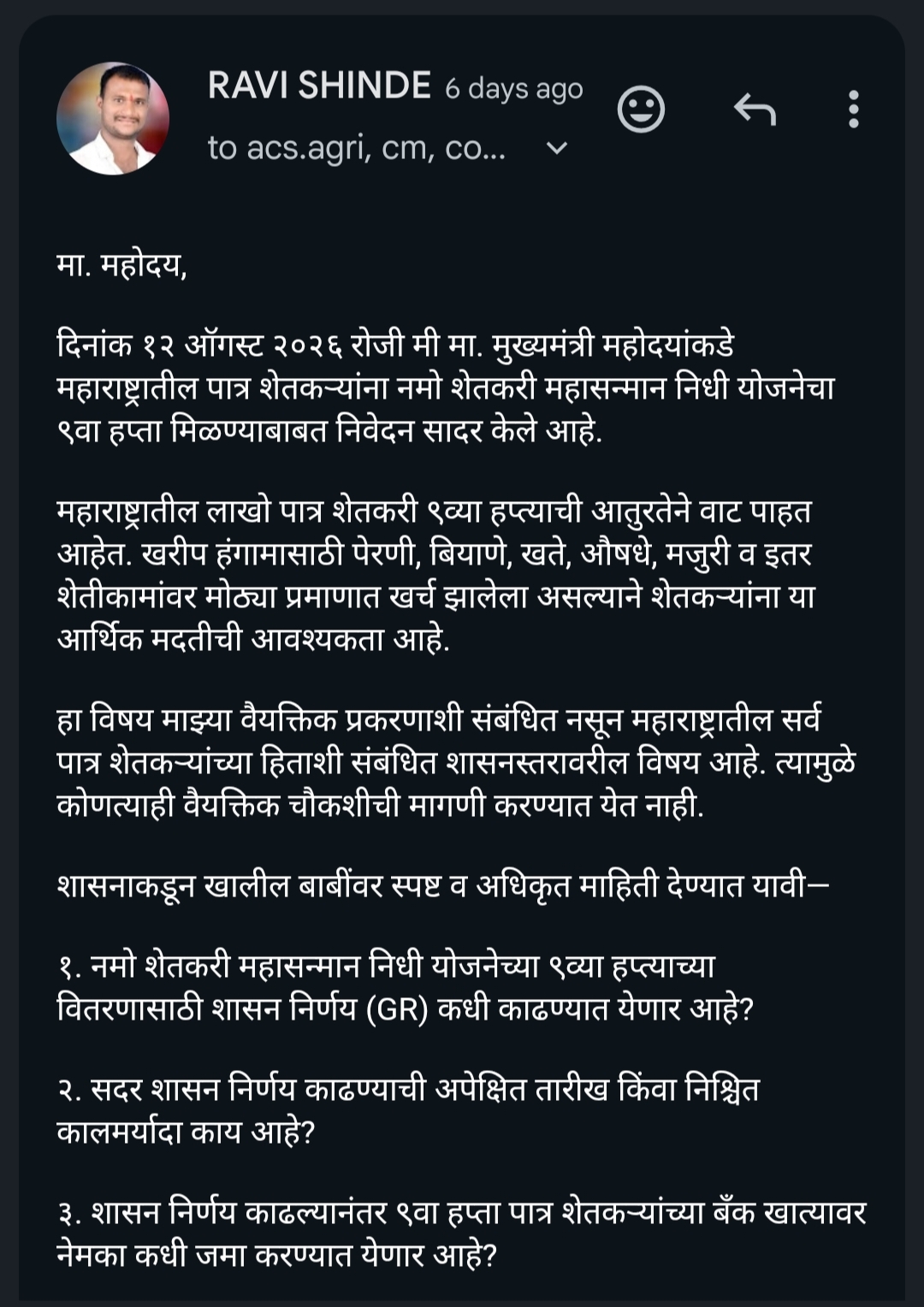 RAVI SHINDE 6 days ago
to acs.agri, cm, co...

मा. महोदय,

दिनांक १२ ऑगस्ट २०२६ रोजी मी मा. मुख्यमंत्री महोदयांकडे महाराष्ट्रातील पात्र शेतकऱ्यांना नमो शेतकरी महासन्मान निधी योजनेचा ९वा हप्ता मिळण्याबाबत निवेदन सादर केले आहे.

महाराष्ट्रातील लाखो पात्र शेतकरी ९व्या हप्त्याची आतुरतेने वाट पाहत आहेत. खरीप हंगामासाठी पेरणी, बियाणे, खते, औषधे, मजुरी व इतर शेतीकामांवर मोठ्या प्रमाणात खर्च झालेला असल्याने शेतकऱ्यांना या आर्थिक मदतीची आवश्यकता आहे.

हा विषय माझ्या वैयक्तिक प्रकरणाशी संबंधित नसून महाराष्ट्रातील सर्व पात्र शेतकऱ्यांच्या हिताशी संबंधित शासनस्तरावरील विषय आहे. त्यामुळे कोणत्याही वैयक्तिक चौकशीची मागणी करण्यात येत नाही.

शासनाकडून खालील बाबींवर स्पष्ट व अधिकृत माहिती देण्यात यावी—

१. नमो शेतकरी महासन्मान निधी योजनेच्या ९व्या हप्त्याच्या वितरणासाठी शासन निर्णय (GR) कधी काढण्यात येणार आहे?

२. सदर शासन निर्णय काढण्याची अपेक्षित तारीख किंवा निश्चित कालमर्यादा काय आहे?

३. शासन निर्णय काढल्यानंतर ९वा हप्ता पात्र शेतकऱ्यांच्या बँक खात्यावर नेमका कधी जमा करण्यात येणार आहे?